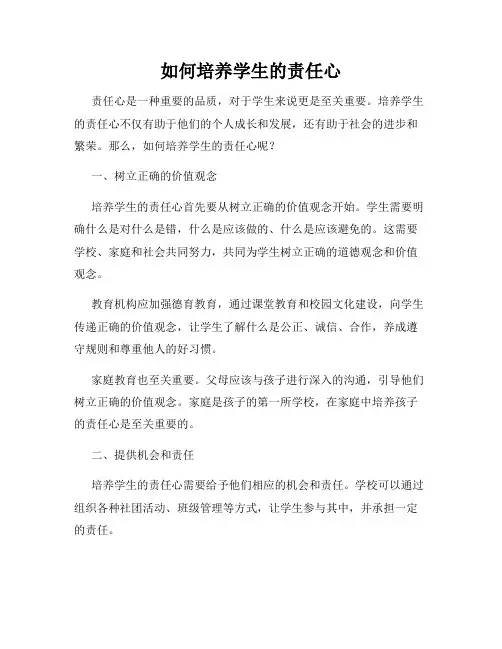 如何培养学生的责任心

责任心是一种重要的品质，对于学生来说更是至关重要。培养学生的责任心不仅有助于他们的个人成长和发展，还有助于社会的进步和繁荣。那么，如何培养学生的责任心呢？

一、树立正确的价值观念

培养学生的责任心首先要从树立正确的价值观念开始。学生需要明确什么是对什么是错，什么是应该做的、什么是应该避免的。这需要学校、家庭和社会共同努力，共同为学生树立正确的道德观念和价值观念。

教育机构应加强德育教育，通过课堂教育和校园文化建设，向学生传递正确的价值观念，让学生了解什么是公正、诚信、合作，养成遵守规则和尊重他人的好习惯。

家庭教育也至关重要。父母应该与孩子进行深入的沟通，引导他们树立正确的价值观念。家庭是孩子的第一所学校，在家庭中培养孩子的责任心是至关重要的。

二、提供机会和责任

培养学生的责任心需要给予他们相应的机会和责任。学校可以通过组织各种社团活动、班级管理等方式，让学生参与其中，并承担一定的责任。